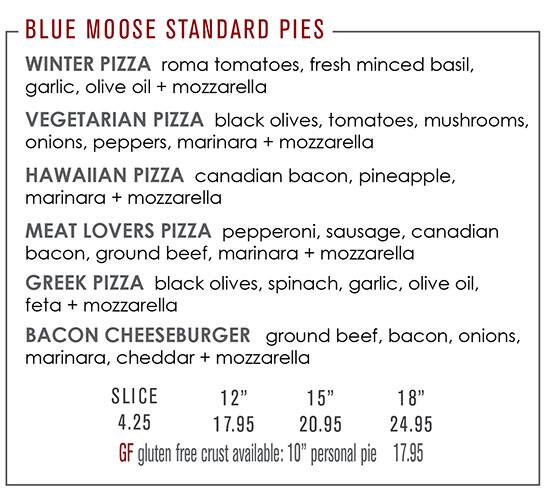 BLUE MOOSE STANDARD PIES

WINTER PIZZA roma tomatoes, fresh minced basil, garlic, olive oil + mozzarella

VEGETARIAN PIZZA black olives, tomatoes, mushrooms, onions, peppers, marinara + mozzarella

HAWAIIAN PIZZA canadian bacon, pineapple, marinara + mozzarella

MEAT LOVERS PIZZA pepperoni, sausage, canadian bacon, ground beef, marinara + mozzarella

GREEK PIZZA black olives, spinach, garlic, olive oil, feta + mozzarella

BACON CHEESEBURGER ground beef, bacon, onions, marinara, cheddar + mozzarella

| SLICE | 12" | 15" | 18" |
|---|---|---|---|
| 4.25 | 17.95 | 20.95 | 24.95 |

GF gluten free crust available: 10" personal pie 17.95